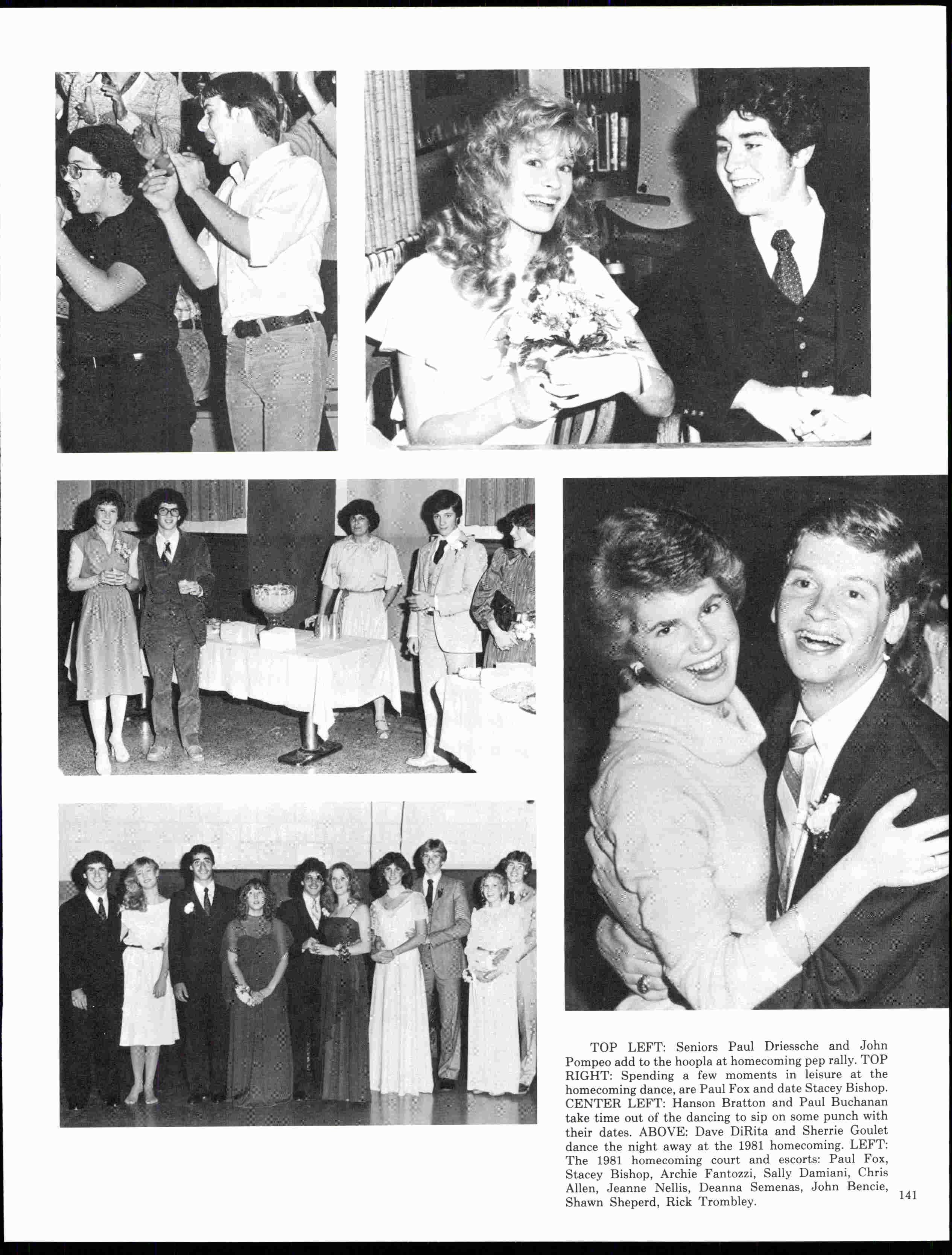 TOP LEFT: Seniors Paul Driessche and John Pompeo add to the hoopla at homecoming pep rally. TOP RIGHT: Spending a few moments in leisure at the homecoming dance, are Paul Fox and date Stacey Bishop. CENTER LEFT: Hanson Bratton and Paul Buchanan take time out of the dancing to sip on some punch with their dates. ABOVE: Dave DiRita and Sherrie Goulet dance the night away at the 1981 homecoming. LEFT: The 1981 homecoming court and escorts: Paul Fox, Stacey Bishop, Archie Fantozzi, Sally Damiani, Chris Allen, Jeanne Nellis, Deanna Semenas, John Bencie, Shawn Sheperd, Rick Trombley.

141